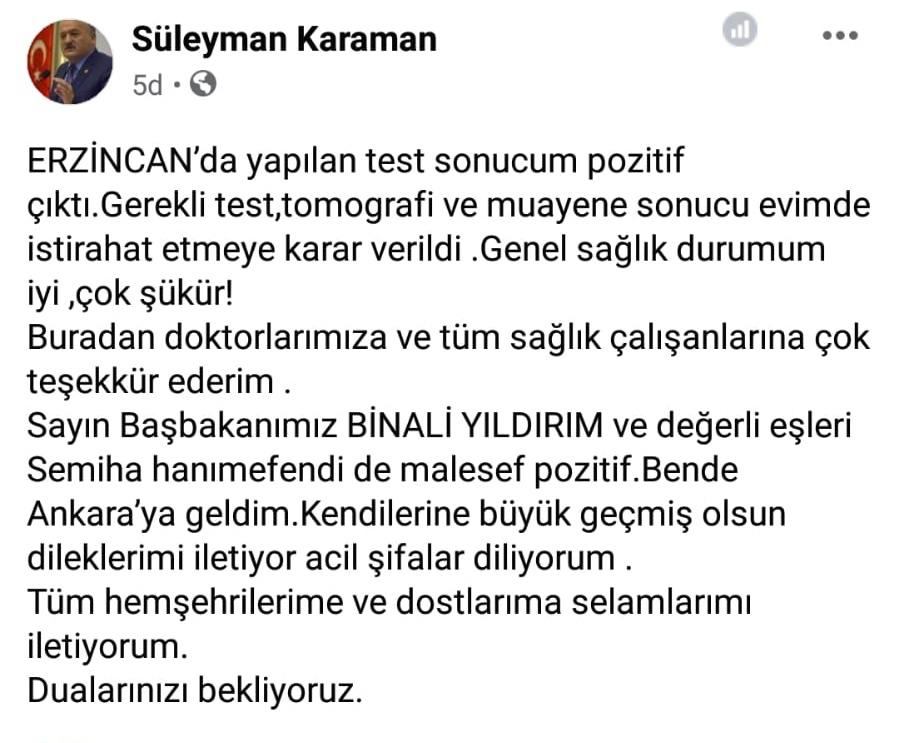 Süleyman Karaman
5d •

ERZİNCAN'da yapılan test sonucum pozitif çıktı.Gerekli test,tomografi ve muayene sonucu evimde istirahat etmeye karar verildi .Genel sağlık durumum iyi ,çok şükür!
Buradan doktorlarımıza ve tüm sağlık çalışanlarına çok teşekkür ederim .
Sayın Başbakanımız BİNALİ YILDIRIM ve değerli eşleri Semiha hanımefendi de malesef pozitif.Bende Ankara'ya geldim.Kendilerine büyük geçmiş olsun dileklerimi iletiyor acil şifalar diliyorum .
Tüm hemşehrilerime ve dostlarıma selamlarımı iletiyorum.
Dualarınızı bekliyoruz.